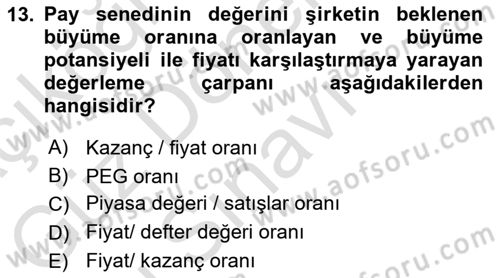 13. Pay senedinin değerini şirketin beklenen büyüme oranına oranlayan ve büyüme potansiyeli ile fiyatı karşılaştırmaya yarayan değerleme çarpanı aşağıdakilerden hangisidir?

A) Kazanç / fiyat oranı
B) PEG oranı
C) Piyasa değeri / satışlar oranı
D) Fiyat/ defter değeri oranı
E) Fiyat/ kazanç oranı

www.aofsoru.com